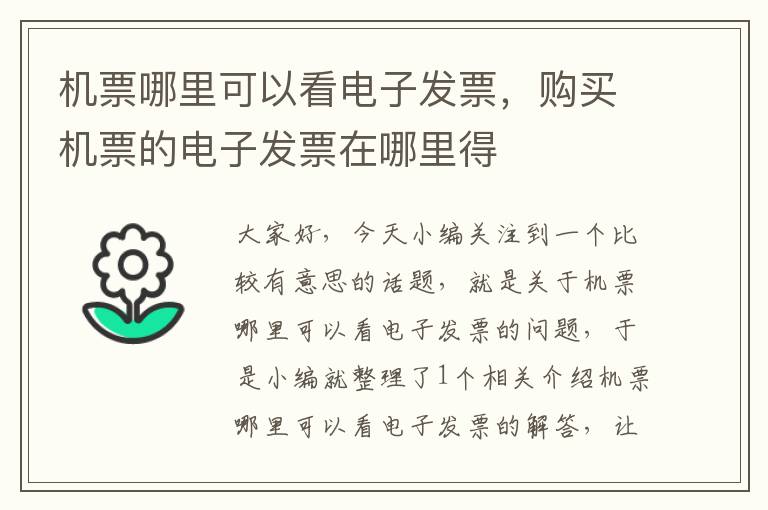 机票哪里可以看电子发票，购买机票的电子发票在哪里得

大家好，今天小编关注到一个比较有意思的话题，就是关于机票哪里可以看电子发票的问题，于是小编就整理了1个相关介绍机票哪里可以看电子发票的解答，让